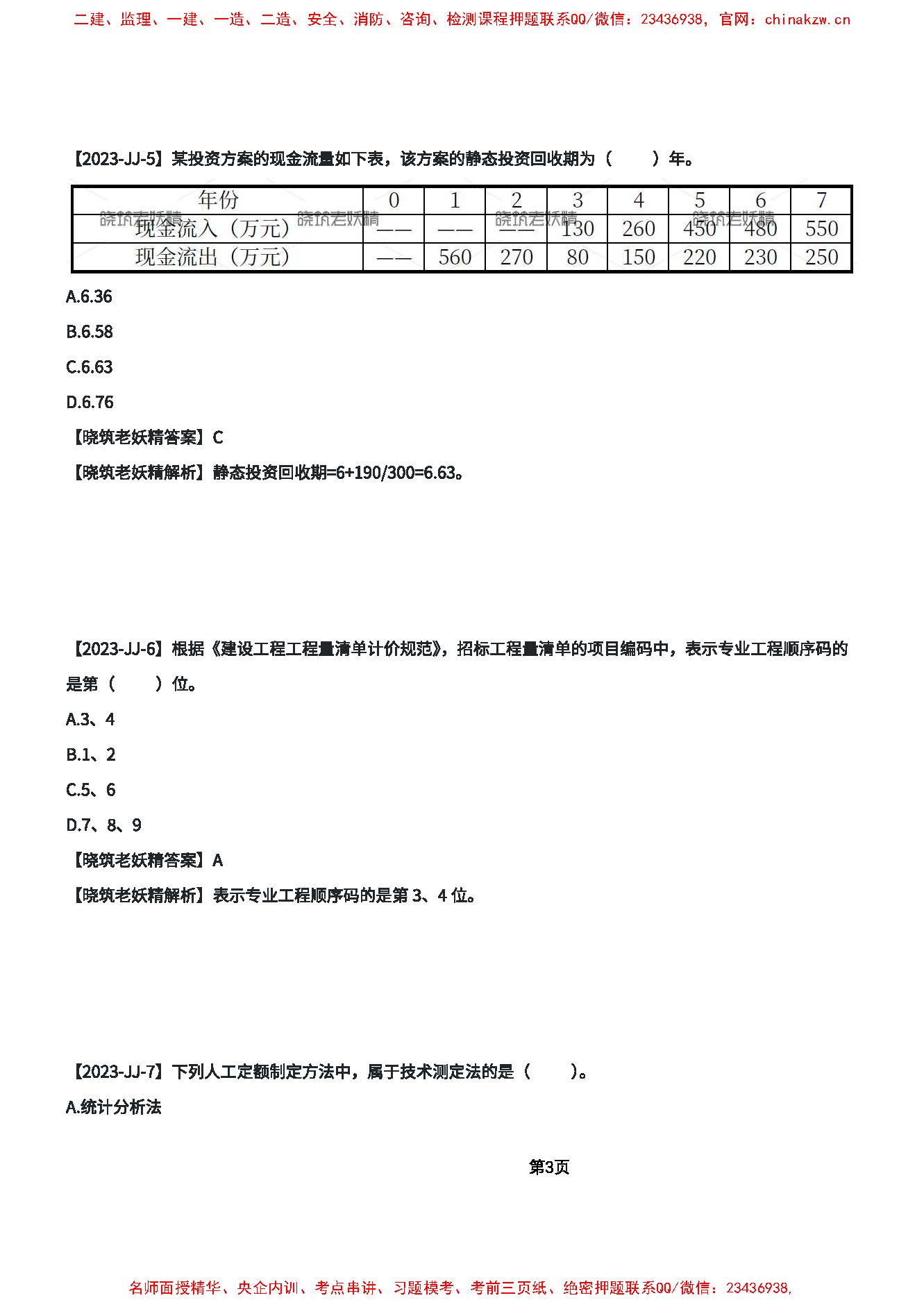 二建、监理、一建、一造、二造、安全、消防、咨询、检测课程押题联系QQ/微信：23436938，官网：chinakzw.cn

【2023-JJ-5】某投资方案的现金流量如下表，该方案的静态投资回收期为（　　）年。

| 年份 | 0 | 1 | 2 | 3 | 4 | 5 | 6 | 7 |
|---|---|---|---|---|---|---|---|---|
| 现金流入（万元） | —— | —— | —— | 130 | 260 | 450 | 480 | 550 |
| 现金流出（万元） | —— | 560 | 270 | 80 | 150 | 220 | 230 | 250 |

晓筑老妖精 晓筑老妖精 晓筑老妖精 晓筑老妖精

A.6.36

B.6.58

C.6.63

D.6.76

【晓筑老妖精答案】C

【晓筑老妖精解析】静态投资回收期=6+190/300=6.63。

【2023-JJ-6】根据《建设工程工程量清单计价规范》，招标工程量清单的项目编码中，表示专业工程顺序码的是第（　　）位。

A.3、4

B.1、2

C.5、6

D.7、8、9

【晓筑老妖精答案】A

【晓筑老妖精解析】表示专业工程顺序码的是第 3、4 位。

【2023-JJ-7】下列人工定额制定方法中，属于技术测定法的是（　　）。

A.统计分析法

第3页

名师面授精华、央企内训、考点串讲、习题模考、考前三页纸、绝密押题联系QQ/微信：23436938,